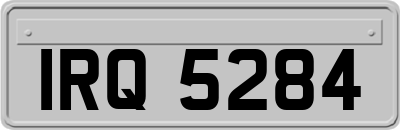 IRQ 5284